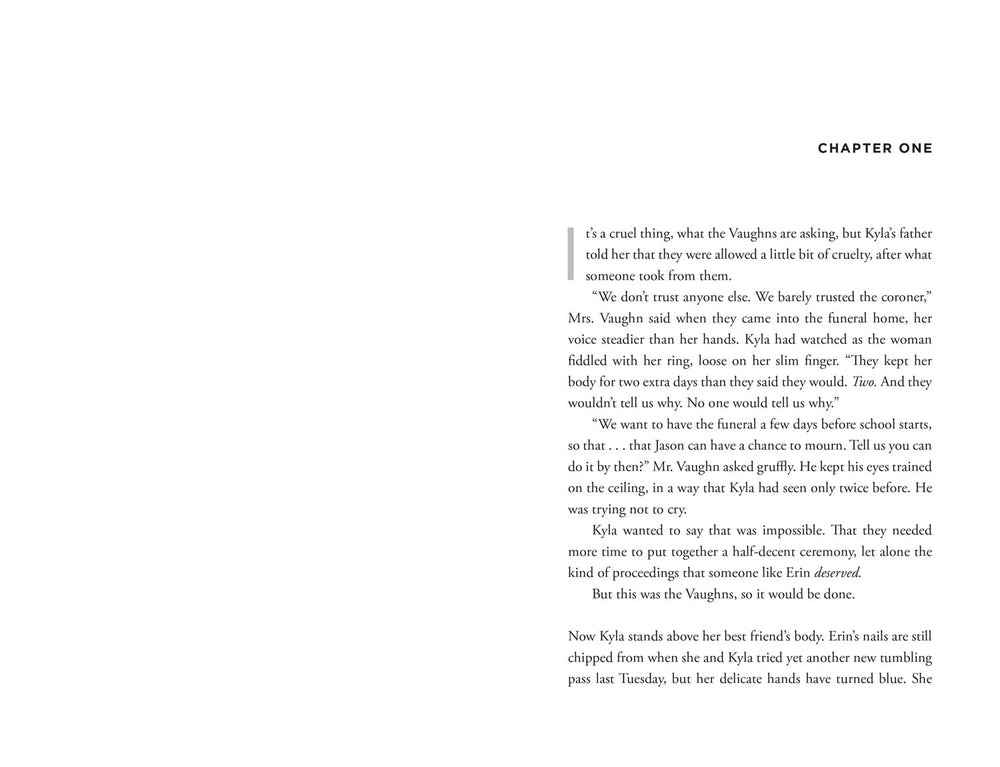 CHAPTER ONE

It's a cruel thing, what the Vaughns are asking, but Kyla's father told her that they were allowed a little bit of cruelty, after what someone took from them.

"We don't trust anyone else. We barely trusted the coroner," Mrs. Vaughn said when they came into the funeral home, her voice steadier than her hands. Kyla had watched as the woman fiddled with her ring, loose on her slim finger. "They kept her body for two extra days than they said they would. Two. And they wouldn't tell us why. No one would tell us why."

"We want to have the funeral a few days before school starts, so that . . . that Jason can have a chance to mourn. Tell us you can do it by then?" Mr. Vaughn asked gruffly. He kept his eyes trained on the ceiling, in a way that Kyla had seen only twice before. He was trying not to cry.

Kyla wanted to say that was impossible. That they needed more time to put together a half-decent ceremony, let alone the kind of proceedings that someone like Erin deserved.

But this was the Vaughns, so it would be done.

Now Kyla stands above her best friend's body. Erin's nails are still chipped from when she and Kyla tried yet another new tumbling pass last Tuesday, but her delicate hands have turned blue. She